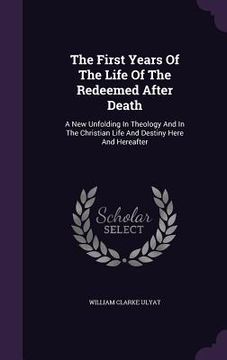 The First Years Of The Life Of The Redeemed After Death

A New Unfolding In Theology And In The Christian Life And Destiny Here And Hereafter

Scholar SELECT

WILLIAM CLARKE ULYAT